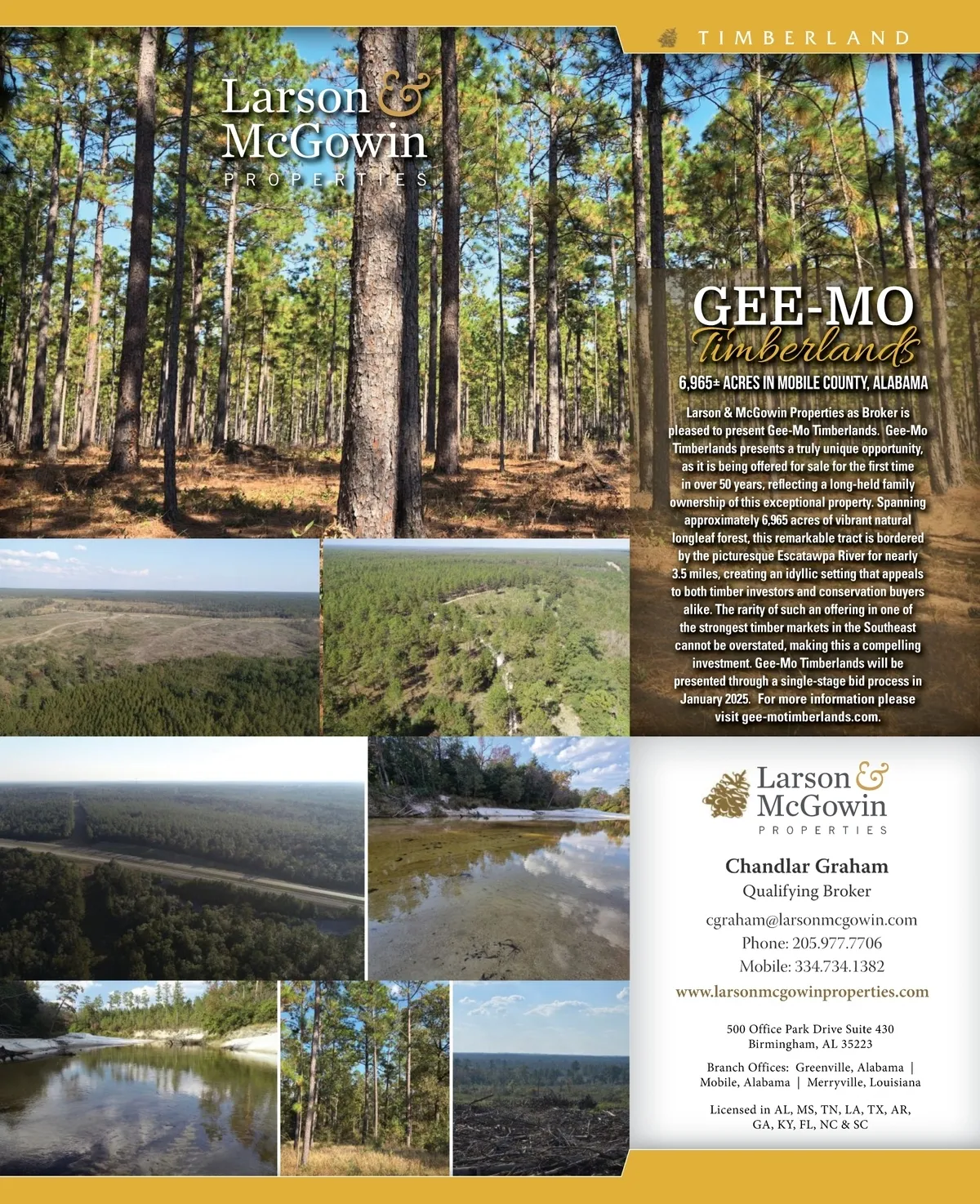 TIMBERLAND

Larson & McGowin PROPERTIES

GEE-MO Timberlands

6,965± ACRES IN MOBILE COUNTY, ALABAMA

Larson & McGowin Properties as Broker is pleased to present Gee-Mo Timberlands. Gee-Mo Timberlands presents a truly unique opportunity, as it is being offered for sale for the first time in over 50 years, reflecting a long-held family ownership of this exceptional property. Spanning approximately 6,965 acres of vibrant natural longleaf forest, this remarkable tract is bordered by the picturesque Escatawpa River for nearly 3.5 miles, creating an idyllic setting that appeals to both timber investors and conservation buyers alike. The rarity of such an offering in one of the strongest timber markets in the Southeast cannot be overstated, making this a compelling investment. Gee-Mo Timberlands will be presented through a single-stage bid process in January 2025. For more information please visit gee-motimberlands.com.

Larson & McGowin PROPERTIES

Chandlar Graham
Qualifying Broker

cgraham@larsonmcgowin.com
Phone: 205.977.7706
Mobile: 334.734.1382

www.larsonmcgowinproperties.com

500 Office Park Drive Suite 430
Birmingham, AL 35223

Branch Offices: Greenville, Alabama | Mobile, Alabama | Merryville, Louisiana

Licensed in AL, MS, TN, LA, TX, AR, GA, KY, FL, NC & SC